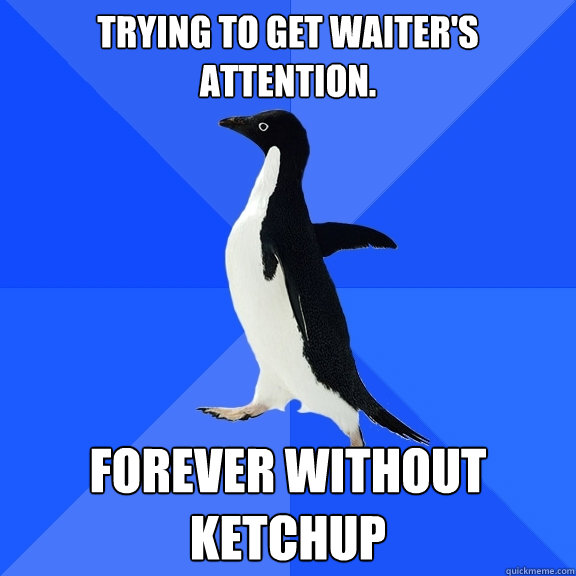 TRYING TO GET WAITER'S ATTENTION.

FOREVER WITHOUT KETCHUP

quickmeme.com